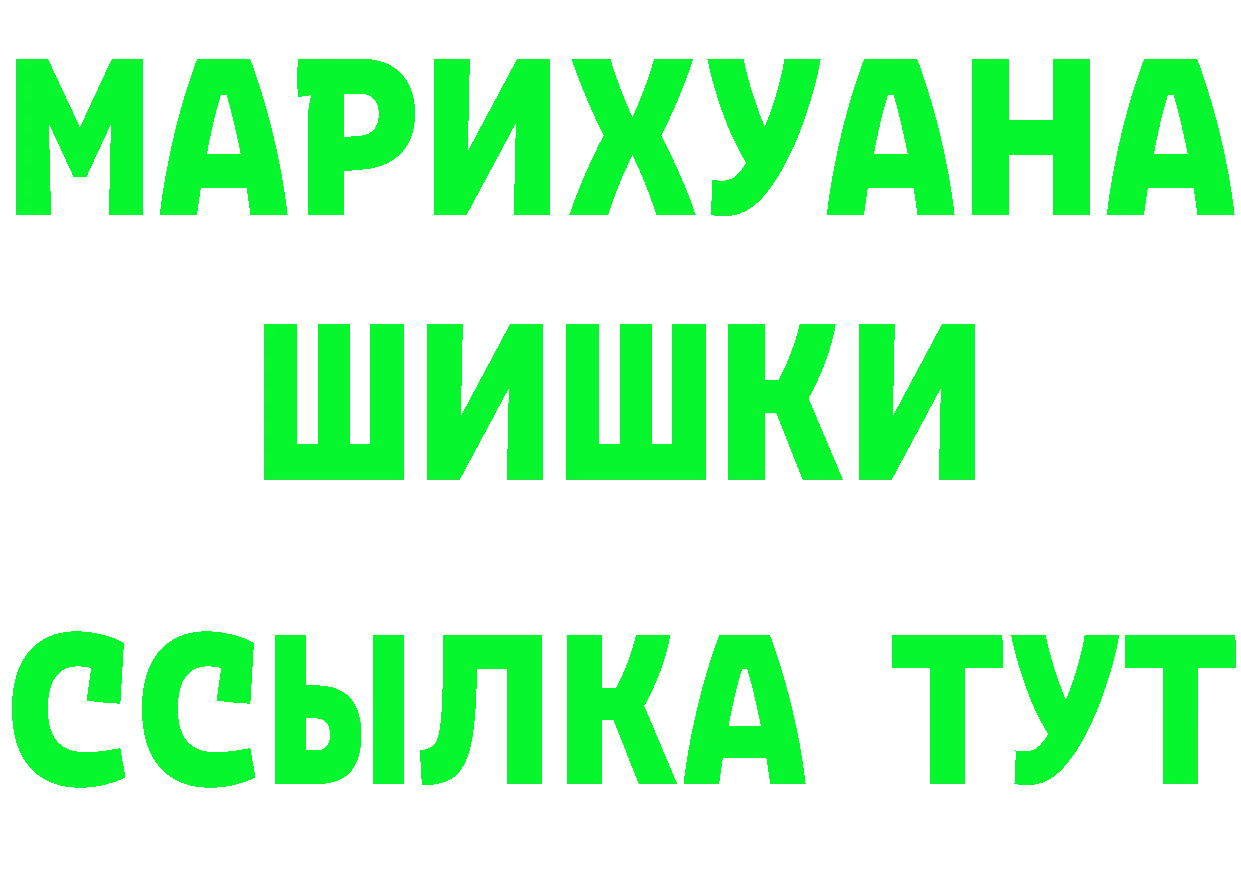 МАРИХУАНА
ШИШКИ
ССЫЛКА ТУТ